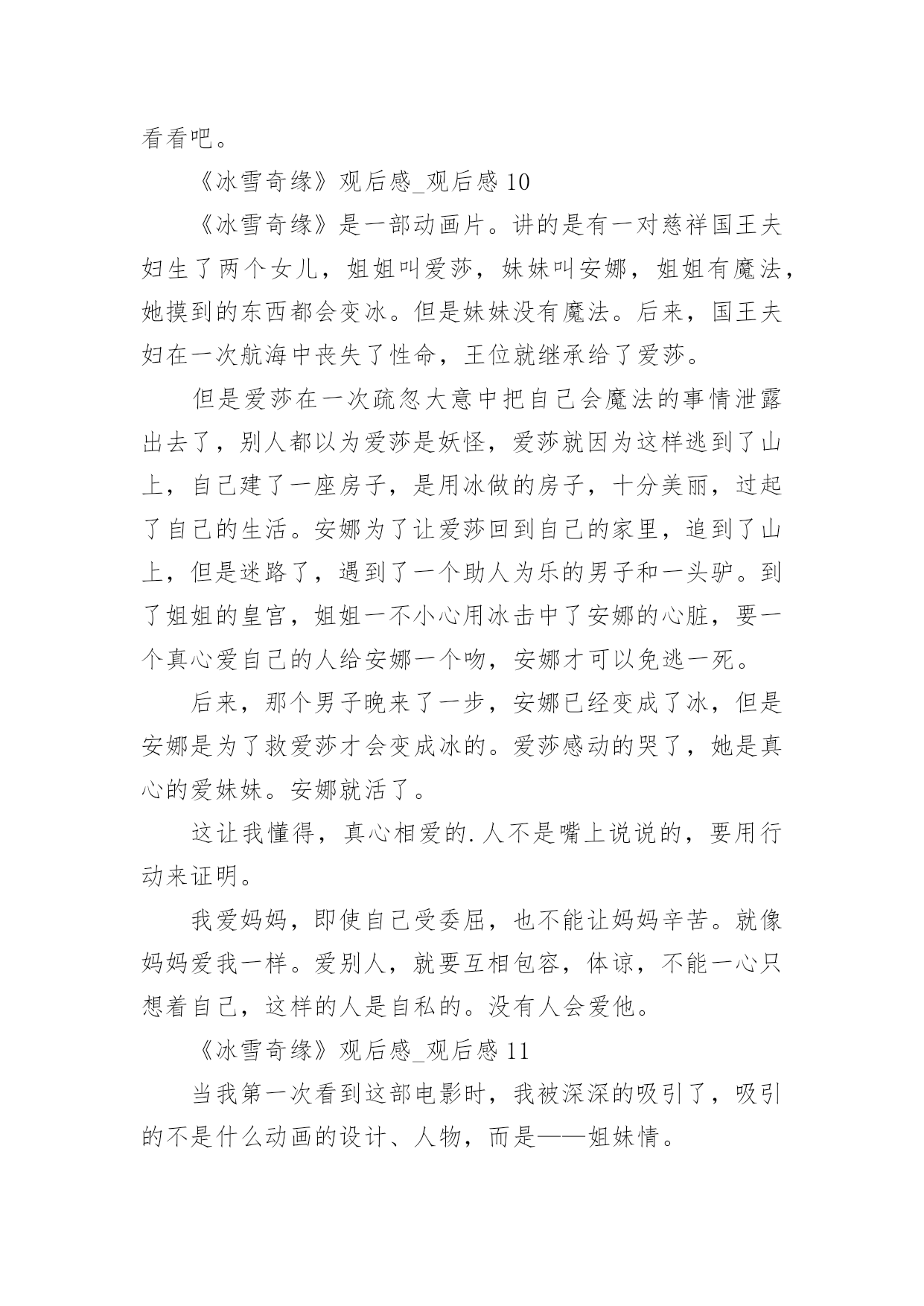 看看吧。

《冰雪奇缘》观后感_观后感 10

《冰雪奇缘》是一部动画片。讲的是有一对慈祥国王夫妇生了两个女儿，姐姐叫爱莎，妹妹叫安娜，姐姐有魔法，她摸到的东西都会变冰。但是妹妹没有魔法。后来，国王夫妇在一次航海中丧失了性命，王位就继承给了爱莎。

但是爱莎在一次疏忽大意中把自己会魔法的事情泄露出去了，别人都以为爱莎是妖怪，爱莎就因为这样逃到了山上，自己建了一座房子，是用冰做的房子，十分美丽，过起了自己的生活。安娜为了让爱莎回到自己的家里，追到了山上，但是迷路了，遇到了一个助人为乐的男子和一头驴。到了姐姐的皇宫，姐姐一不小心用冰击中了安娜的心脏，要一个真心爱自己的人给安娜一个吻，安娜才可以免逃一死。

后来，那个男子晚来了一步，安娜已经变成了冰，但是安娜是为了救爱莎才会变成冰的。爱莎感动的哭了，她是真心的爱妹妹。安娜就活了。

这让我懂得，真心相爱的.人不是嘴上说说的，要用行动来证明。

我爱妈妈，即使自己受委屈，也不能让妈妈辛苦。就像妈妈爱我一样。爱别人，就要互相包容，体谅，不能一心只想着自己，这样的人是自私的。没有人会爱他。

《冰雪奇缘》观后感_观后感 11

当我第一次看到这部电影时，我被深深的吸引了，吸引的不是什么动画的设计、人物，而是——姐妹情。